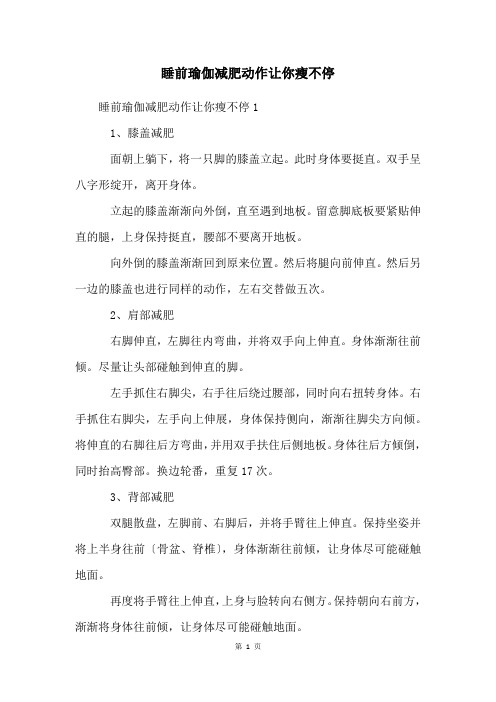 睡前瑜伽减肥动作让你瘦不停

睡前瑜伽减肥动作让你瘦不停 1

1、膝盖减肥

面朝上躺下，将一只脚的膝盖立起。此时身体要挺直。双手呈八字形绽开，离开身体。

立起的膝盖渐渐向外倒，直至遇到地板。留意脚底板要紧贴伸直的腿，上身保持挺直，腰部不要离开地板。

向外倒的膝盖渐渐回到原来位置。然后将腿向前伸直。然后另一边的膝盖也进行同样的动作，左右交替做五次。

2、肩部减肥

右脚伸直，左脚往内弯曲，并将双手向上伸直。身体渐渐往前倾。尽量让头部碰触到伸直的脚。

左手抓住右脚尖，右手往后绕过腰部，同时向右扭转身体。右手抓住右脚尖，左手向上伸展，身体保持侧向，渐渐往脚尖方向倾。将伸直的右脚往后方弯曲，并用双手扶住后侧地板。身体往后方倾倒，同时抬高臀部。换边轮番，重复 17 次。

3、背部减肥

双腿散盘，左脚前、右脚后，并将手臂往上伸直。保持坐姿并将上半身往前〔骨盆、脊椎〕，身体渐渐往前倾，让身体尽可能碰触地面。

再度将手臂往上伸直，上身与脸转向右侧方。保持朝向右前方，渐渐将身体往前倾，让身体尽可能碰触地面。

第 1 页